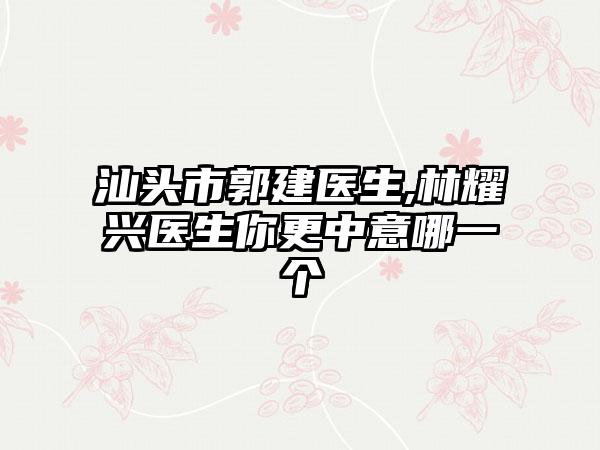 汕头市郭建医生,林耀兴医生你更中意哪一个